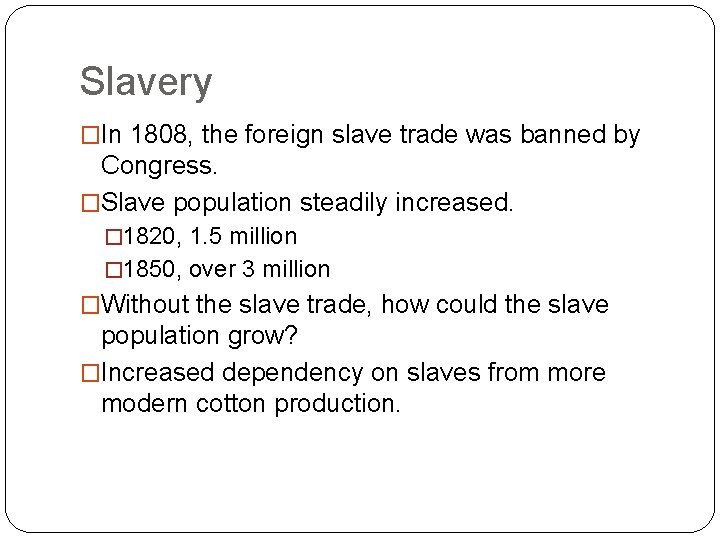 Slavery

□In 1808, the foreign slave trade was banned by Congress.

□Slave population steadily increased.

□1820, 1.5 million

□1850, over 3 million

□Without the slave trade, how could the slave population grow?

□Increased dependency on slaves from more modern cotton production.